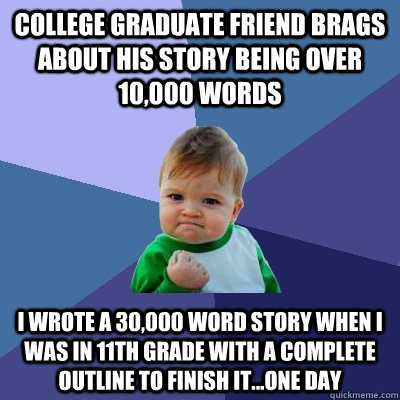 COLLEGE GRADUATE FRIEND BRAGS ABOUT HIS STORY BEING OVER 10,000 WORDS

I WROTE A 30,000 WORD STORY WHEN I WAS IN 11TH GRADE WITH A COMPLETE OUTLINE TO FINISH IT...ONE DAY

quickmeme.com